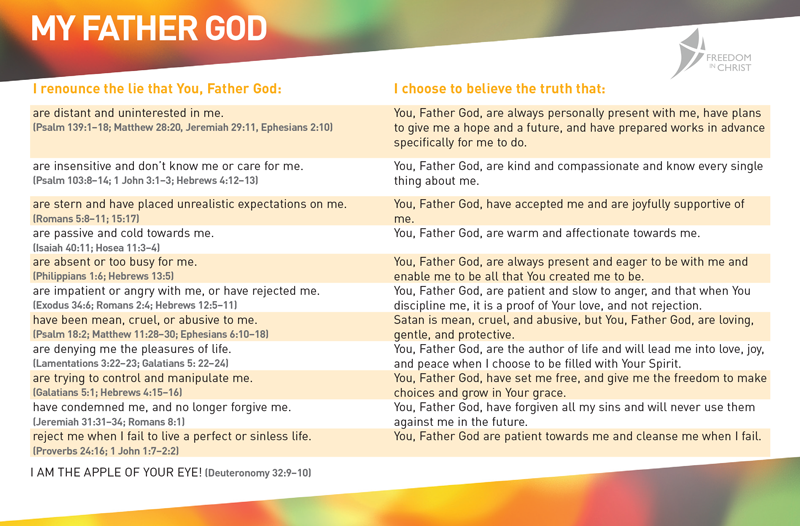 MY FATHER GOD

FREEDOM IN CHRIST

| I renounce the lie that You, Father God: | I choose to believe the truth that: |
|---|---|
| are distant and uninterested in me. (Psalm 139:1–18; Matthew 28:20, Jeremiah 29:11, Ephesians 2:10) | You, Father God, are always personally present with me, have plans to give me a hope and a future, and have prepared works in advance specifically for me to do. |
| are insensitive and don't know me or care for me. (Psalm 103:8–14; 1 John 3:1–3; Hebrews 4:12–13) | You, Father God, are kind and compassionate and know every single thing about me. |
| are stern and have placed unrealistic expectations on me. (Romans 5:8–11; 15:17) | You, Father God, have accepted me and are joyfully supportive of me. |
| are passive and cold towards me. (Isaiah 40:11; Hosea 11:3–4) | You, Father God, are warm and affectionate towards me. |
| are absent or too busy for me. (Philippians 1:6; Hebrews 13:5) | You, Father God, are always present and eager to be with me and enable me to be all that You created me to be. |
| are impatient or angry with me, or have rejected me. (Exodus 34:6; Romans 2:4; Hebrews 12:5–11) | You, Father God, are patient and slow to anger, and that when You discipline me, it is a proof of Your love, and not rejection. |
| have been mean, cruel, or abusive to me. (Psalm 18:2; Matthew 11:28–30; Ephesians 6:10–18) | Satan is mean, cruel, and abusive, but You, Father God, are loving, gentle, and protective. |
| are denying me the pleasures of life. (Lamentations 3:22–23; Galatians 5: 22–24) | You, Father God, are the author of life and will lead me into love, joy, and peace when I choose to be filled with Your Spirit. |
| are trying to control and manipulate me. (Galatians 5:1; Hebrews 4:15–16) | You, Father God, have set me free, and give me the freedom to make choices and grow in Your grace. |
| have condemned me, and no longer forgive me. (Jeremiah 31:31–34; Romans 8:1) | You, Father God, have forgiven all my sins and will never use them against me in the future. |
| reject me when I fail to live a perfect or sinless life. (Proverbs 24:16; 1 John 1:7–2:2) | You, Father God are patient towards me and cleanse me when I fail. |

I AM THE APPLE OF YOUR EYE! (Deuteronomy 32:9–10)